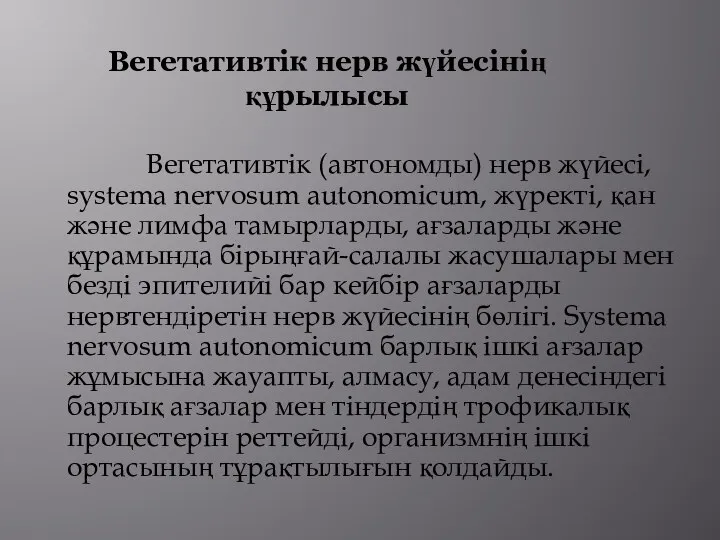 Вегетативтік нерв жүйесінің құрылысы

Вегетативтік (автономды) нерв жүйесі, systema nervosum autonomicum, жүректі, қан және лимфа тамырларды, ағзаларды және құрамында бірыңғай-салалы жасушалары мен безді эпителийі бар кейбір ағзаларды нервтендіретін нерв жүйесінің бөлігі. Systema nervosum autonomicum барлық ішкі ағзалар жұмысына жауапты, алмасу, адам денесіндегі барлық ағзалар мен тіндердің трофикалық процестерін реттейді, организмнің ішкі ортасының тұрақтылығын қолдайды.